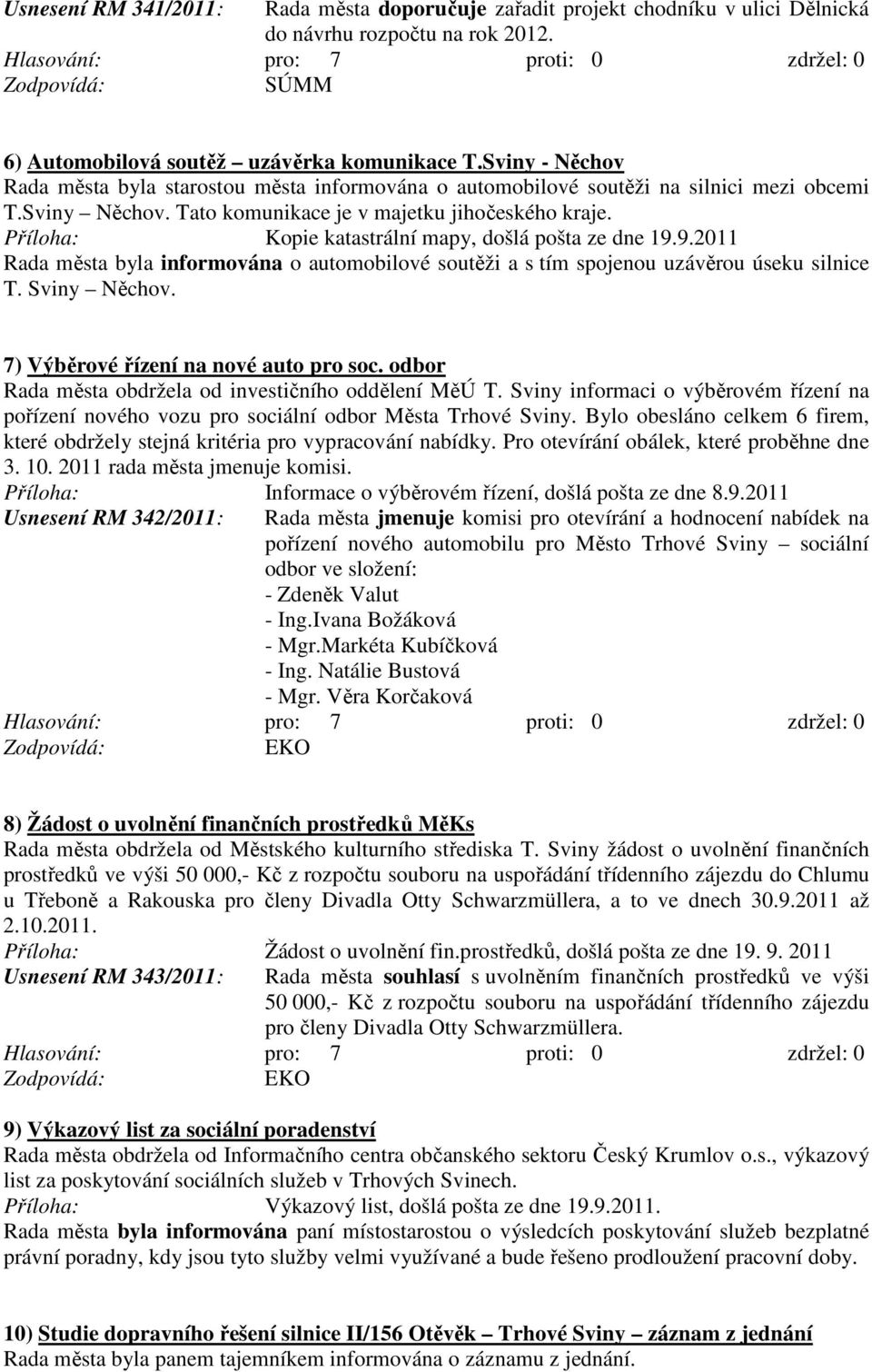 Usnesení RM 341/2011: Rada města doporučuje zařadit projekt chodníku v ulici Dělnická do návrhu rozpočtu na rok 2012.
Hlasování: pro: 7 proti: 0 zdržel: 0
Zodpovídá: SÚMM

6) Automobilová soutěž – uzávěrka komunikace T.Sviny - Něchov
Rada města byla starostou města informována o automobilové soutěži na silnici mezi obcemi T.Sviny – Něchov. Tato komunikace je v majetku jihočeského kraje.
Příloha: Kopie katastrální mapy, došlá pošta ze dne 19.9.2011
Rada města byla informována o automobilové soutěži a s tím spojenou uzávěrou úseku silnice T. Sviny – Něchov.

7) Výběrové řízení na nové auto pro soc. odbor
Rada města obdržela od investičního oddělení MěÚ T. Sviny informaci o výběrovém řízení na pořízení nového vozu pro sociální odbor Města Trhové Sviny. Bylo obesláno celkem 6 firem, které obdržely stejná kritéria pro vypracování nabídky. Pro otevírání obálek, které proběhne dne 3. 10. 2011 rada města jmenuje komisi.
Příloha: Informace o výběrovém řízení, došlá pošta ze dne 8.9.2011
Usnesení RM 342/2011: Rada města jmenuje komisi pro otevírání a hodnocení nabídek na pořízení nového automobilu pro Město Trhové Sviny – sociální odbor ve složení:
- Zdeněk Valut
- Ing.Ivana Božáková
- Mgr.Markéta Kubíčková
- Ing. Natálie Bustová
- Mgr. Věra Korčaková
Hlasování: pro: 7 proti: 0 zdržel: 0
Zodpovídá: EKO

8) Žádost o uvolnění finančních prostředků MěKs
Rada města obdržela od Městského kulturního střediska T. Sviny žádost o uvolnění finančních prostředků ve výši 50 000,- Kč z rozpočtu souboru na uspořádání třídenního zájezdu do Chlumu u Třeboně a Rakouska pro členy Divadla Otty Schwarzmüllera, a to ve dnech 30.9.2011 až 2.10.2011.
Příloha: Žádost o uvolnění fin.prostředků, došlá pošta ze dne 19. 9. 2011
Usnesení RM 343/2011: Rada města souhlasí s uvolněním finančních prostředků ve výši 50 000,- Kč z rozpočtu souboru na uspořádání třídenního zájezdu pro členy Divadla Otty Schwarzmüllera.
Hlasování: pro: 7 proti: 0 zdržel: 0
Zodpovídá: EKO

9) Výkazový list za sociální poradenství
Rada města obdržela od Informačního centra občanského sektoru Český Krumlov o.s., výkazový list za poskytování sociálních služeb v Trhových Svinech.
Příloha: Výkazový list, došlá pošta ze dne 19.9.2011.
Rada města byla informována paní místostarostou o výsledcích poskytování služeb bezplatné právní poradny, kdy jsou tyto služby velmi využívané a bude řešeno prodloužení pracovní doby.

10) Studie dopravního řešení silnice II/156 Otěvěk – Trhové Sviny – záznam z jednání
Rada města byla panem tajemníkem informována o záznamu z jednání.